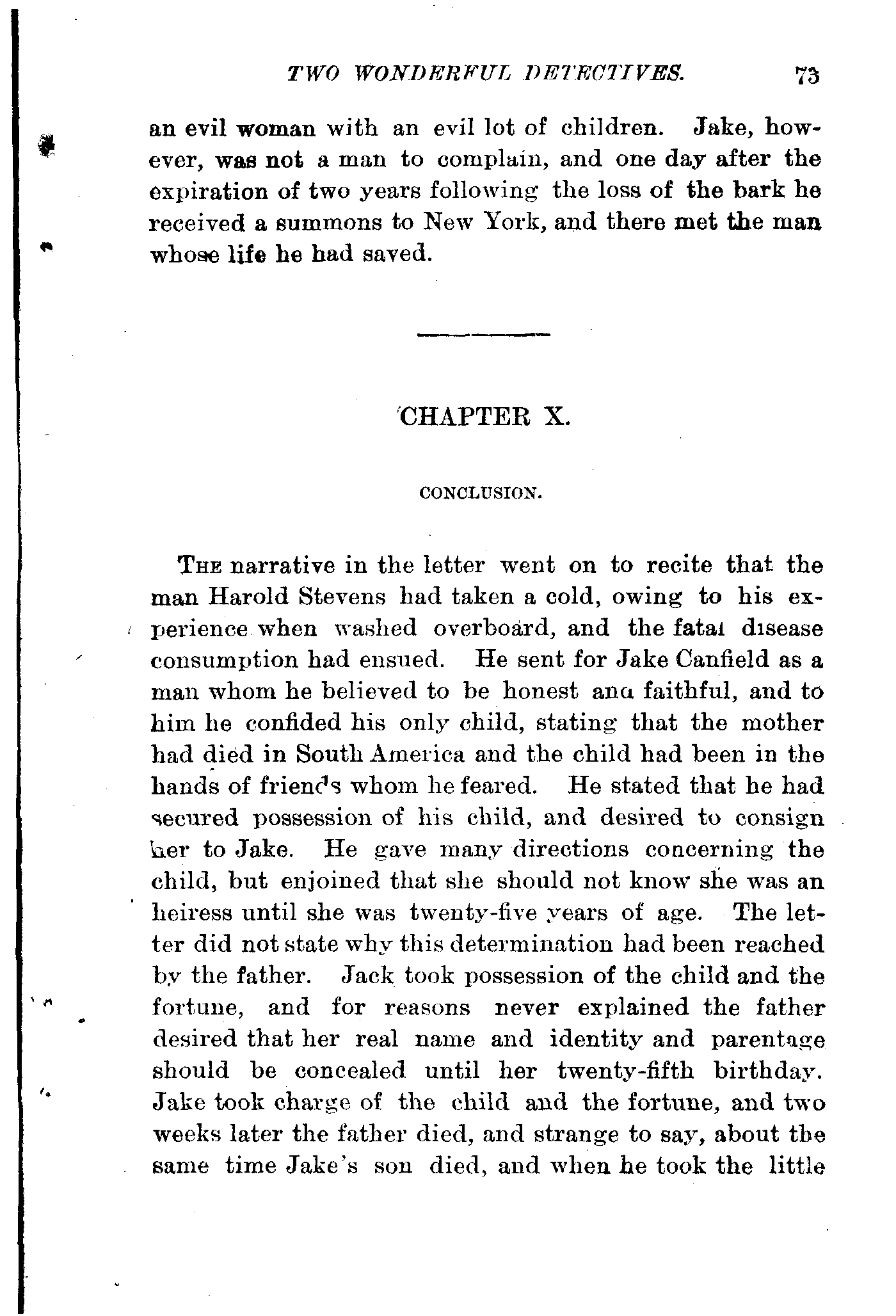 TWO WONDERFUL DETECTIVES. 73

an evil woman with an evil lot of children. Jake, however, was not a man to complain, and one day after the expiration of two years following the loss of the bark he received a summons to New York, and there met the man whose life he had saved.

CHAPTER X.

CONCLUSION.

The narrative in the letter went on to recite that the man Harold Stevens had taken a cold, owing to his experience when washed overboard, and the fatal disease consumption had ensued. He sent for Jake Canfield as a man whom he believed to be honest and faithful, and to him he confided his only child, stating that the mother had died in South America and the child had been in the hands of friends whom he feared. He stated that he had secured possession of his child, and desired to consign her to Jake. He gave many directions concerning the child, but enjoined that she should not know she was an heiress until she was twenty-five years of age. The letter did not state why this determination had been reached by the father. Jack took possession of the child and the fortune, and for reasons never explained the father desired that her real name and identity and parentage should be concealed until her twenty-fifth birthday. Jake took charge of the child and the fortune, and two weeks later the father died, and strange to say, about the same time Jake's son died, and when he took the little